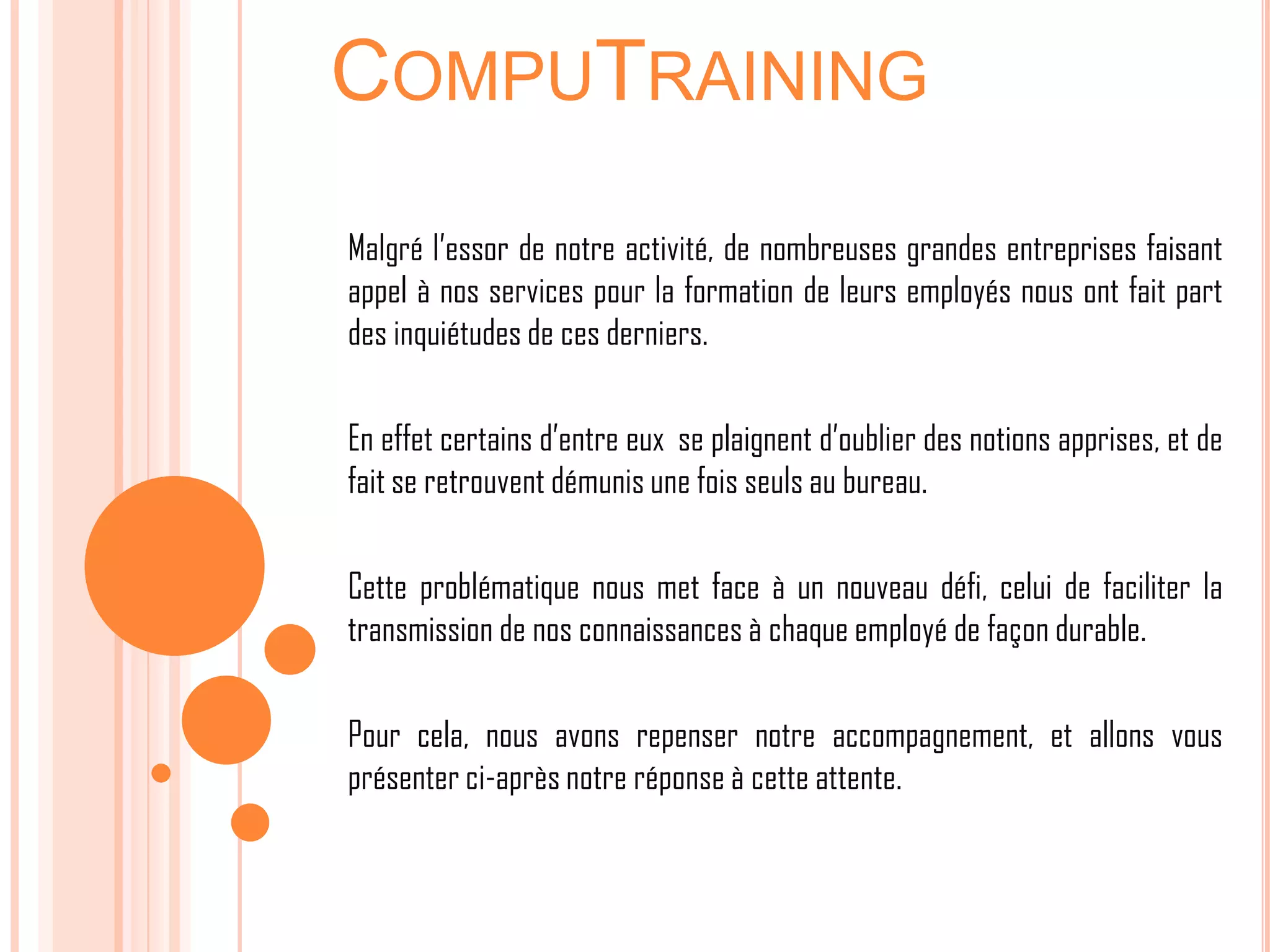 COMPUTRAINING

Malgré l'essor de notre activité, de nombreuses grandes entreprises faisant appel à nos services pour la formation de leurs employés nous ont fait part des inquiétudes de ces derniers.

En effet certains d'entre eux se plaignent d'oublier des notions apprises, et de fait se retrouvent démunis une fois seuls au bureau.

Cette problématique nous met face à un nouveau défi, celui de faciliter la transmission de nos connaissances à chaque employé de façon durable.

Pour cela, nous avons repenser notre accompagnement, et allons vous présenter ci-après notre réponse à cette attente.